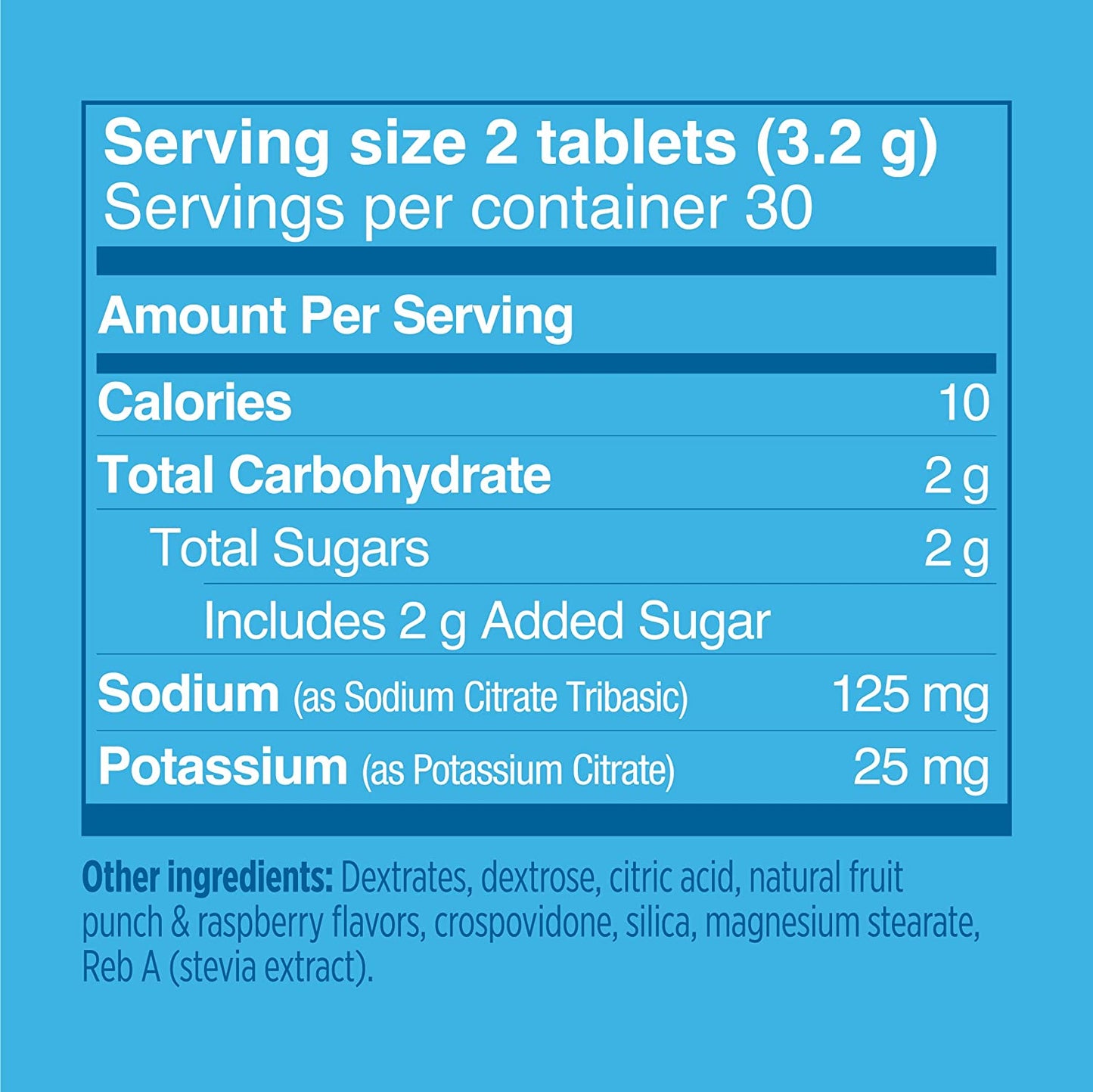 Serving size 2 tablets (3.2 g)
Servings per container 30

Amount Per Serving

| | |
|---|---|
| Calories | 10 |
| Total Carbohydrate | 2 g |
| Total Sugars | 2 g |
| Includes 2 g Added Sugar | |
| Sodium (as Sodium Citrate Tribasic) | 125 mg |
| Potassium (as Potassium Citrate) | 25 mg |

Other ingredients: Dextrates, dextrose, citric acid, natural fruit punch & raspberry flavors, crospovidone, silica, magnesium stearate, Reb A (stevia extract).